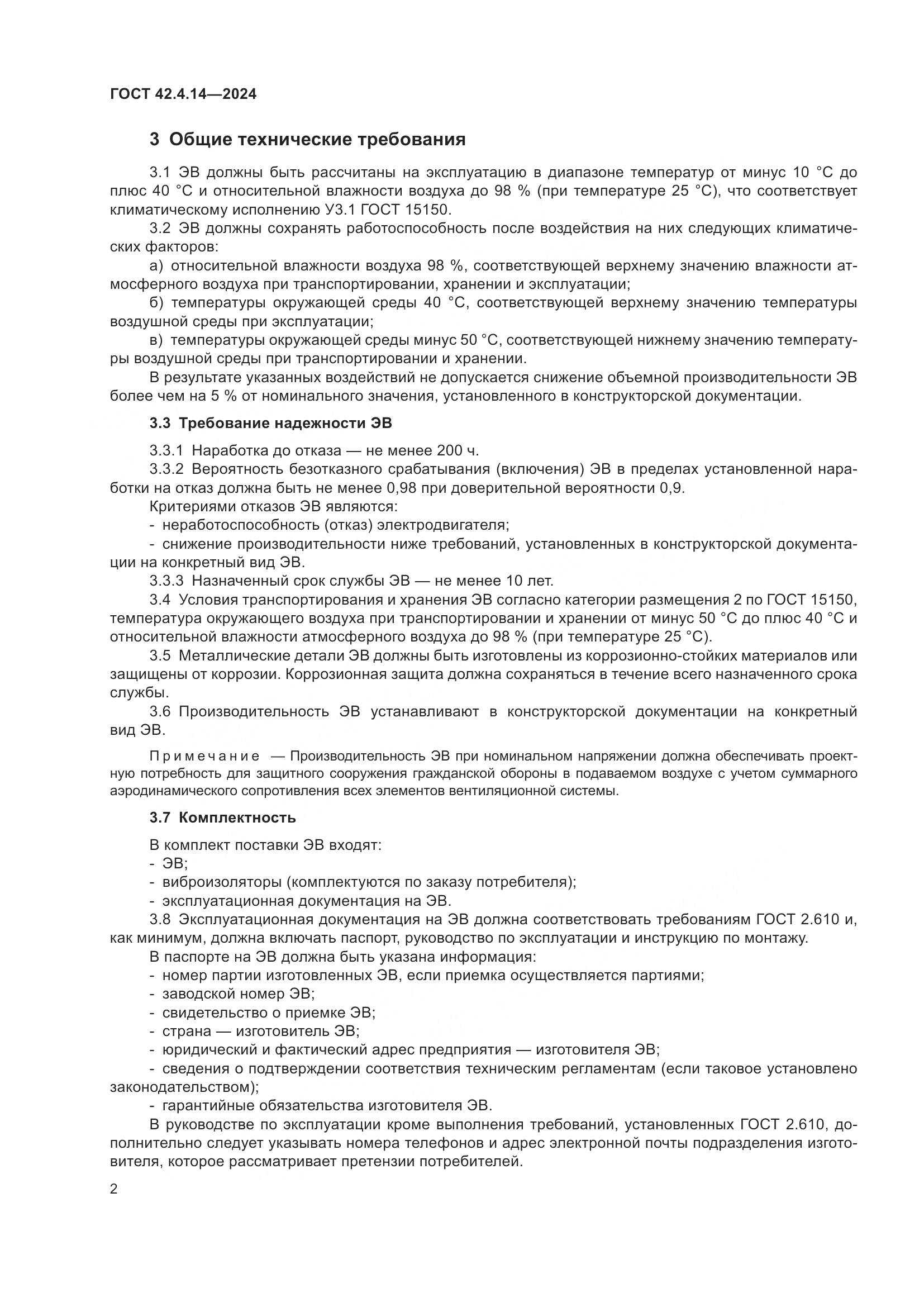 ГОСТ 42.4.14—2024

3 Общие технические требования

3.1 ЭВ должны быть рассчитаны на эксплуатацию в диапазоне температур от минус 10 °С до плюс 40 °С и относительной влажности воздуха до 98 % (при температуре 25 °С), что соответствует климатическому исполнению У3.1 ГОСТ 15150.

3.2 ЭВ должны сохранять работоспособность после воздействия на них следующих климатических факторов:

а) относительной влажности воздуха 98 %, соответствующей верхнему значению влажности атмосферного воздуха при транспортировании, хранении и эксплуатации;

б) температуры окружающей среды 40 °С, соответствующей верхнему значению температуры воздушной среды при эксплуатации;

в) температуры окружающей среды минус 50 °С, соответствующей нижнему значению температуры воздушной среды при транспортировании и хранении.

В результате указанных воздействий не допускается снижение объемной производительности ЭВ более чем на 5 % от номинального значения, установленного в конструкторской документации.

3.3 Требование надежности ЭВ

3.3.1 Наработка до отказа — не менее 200 ч.

3.3.2 Вероятность безотказного срабатывания (включения) ЭВ в пределах установленной наработки на отказ должна быть не менее 0,98 при доверительной вероятности 0,9.

Критериями отказов ЭВ являются:

- неработоспособность (отказ) электродвигателя;

- снижение производительности ниже требований, установленных в конструкторской документации на конкретный вид ЭВ.

3.3.3 Назначенный срок службы ЭВ — не менее 10 лет.

3.4 Условия транспортирования и хранения ЭВ согласно категории размещения 2 по ГОСТ 15150, температура окружающего воздуха при транспортировании и хранении от минус 50 °С до плюс 40 °С и относительной влажности атмосферного воздуха до 98 % (при температуре 25 °С).

3.5 Металлические детали ЭВ должны быть изготовлены из коррозионно-стойких материалов или защищены от коррозии. Коррозионная защита должна сохраняться в течение всего назначенного срока службы.

3.6 Производительность ЭВ устанавливают в конструкторской документации на конкретный вид ЭВ.

Примечание — Производительность ЭВ при номинальном напряжении должна обеспечивать проектную потребность для защитного сооружения гражданской обороны в подаваемом воздухе с учетом суммарного аэродинамического сопротивления всех элементов вентиляционной системы.

3.7 Комплектность

В комплект поставки ЭВ входят:

- ЭВ;

- виброизоляторы (комплектуются по заказу потребителя);

- эксплуатационная документация на ЭВ.

3.8 Эксплуатационная документация на ЭВ должна соответствовать требованиям ГОСТ 2.610 и, как минимум, должна включать паспорт, руководство по эксплуатации и инструкцию по монтажу.

В паспорте на ЭВ должна быть указана информация:

- номер партии изготовленных ЭВ, если приемка осуществляется партиями;

- заводской номер ЭВ;

- свидетельство о приемке ЭВ;

- страна — изготовитель ЭВ;

- юридический и фактический адрес предприятия — изготовителя ЭВ;

- сведения о подтверждении соответствия техническим регламентам (если таковое установлено законодательством);

- гарантийные обязательства изготовителя ЭВ.

В руководстве по эксплуатации кроме выполнения требований, установленных ГОСТ 2.610, дополнительно следует указывать номера телефонов и адрес электронной почты подразделения изготовителя, которое рассматривает претензии потребителей.

2